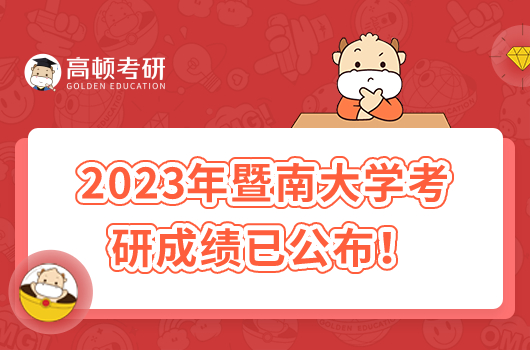 高顿考研
GOLDEN EDUCATION

2023年暨南大学考研成绩已公布！